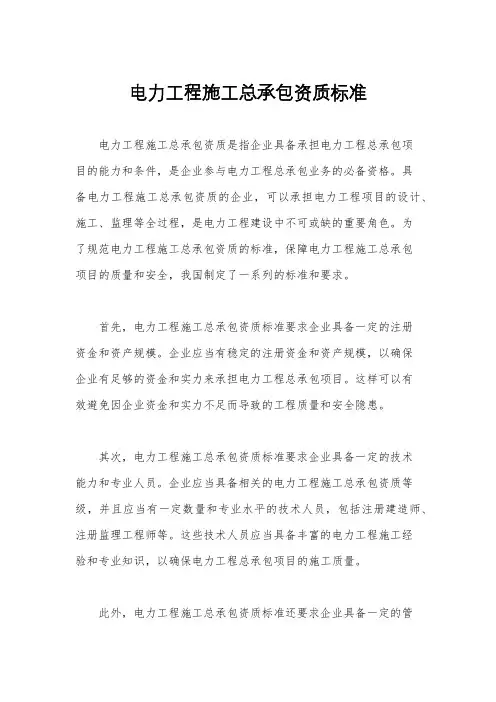 电力工程施工总承包资质标准

电力工程施工总承包资质是指企业具备承担电力工程总承包项目的能力和条件，是企业参与电力工程总承包业务的必备资格。具备电力工程施工总承包资质的企业，可以承担电力工程项目的设计、施工、监理等全过程，是电力工程建设中不可或缺的重要角色。为了规范电力工程施工总承包资质的标准，保障电力工程施工总承包项目的质量和安全，我国制定了一系列的标准和要求。

首先，电力工程施工总承包资质标准要求企业具备一定的注册资金和资产规模。企业应当有稳定的注册资金和资产规模，以确保企业有足够的资金和实力来承担电力工程总承包项目。这样可以有效避免因企业资金和实力不足而导致的工程质量和安全隐患。

其次，电力工程施工总承包资质标准要求企业具备一定的技术能力和专业人员。企业应当具备相关的电力工程施工总承包资质等级，并且应当有一定数量和专业水平的技术人员，包括注册建造师、注册监理工程师等。这些技术人员应当具备丰富的电力工程施工经验和专业知识，以确保电力工程总承包项目的施工质量。

此外，电力工程施工总承包资质标准还要求企业具备一定的管